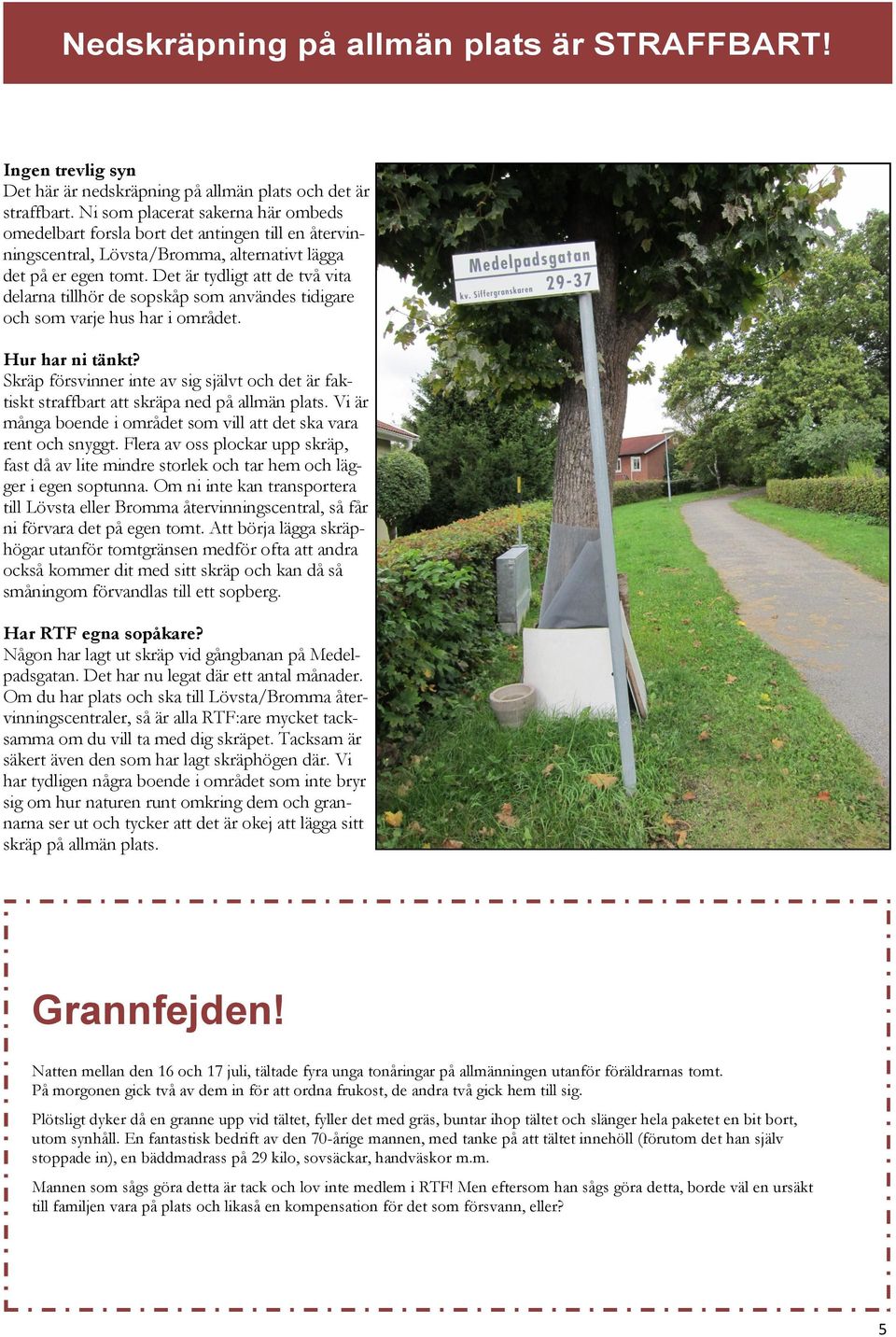 Nedskräpning på allmän plats är STRAFFBART!

Ingen trevlig syn
Det här är nedskräpning på allmän plats och det är straffbart. Ni som placerat sakerna här ombeds omedelbart forsla bort det antingen till en återvinningscentral, Lövsta/Bromma, alternativt lägga det på er egen tomt. Det är tydligt att de två vita delarna tillhör de sopskåp som användes tidigare och som varje hus har i området.

Hur har ni tänkt?
Skräp försvinner inte av sig självt och det är faktiskt straffbart att skräpa ned på allmän plats. Vi är många boende i området som vill att det ska vara rent och snyggt. Flera av oss plockar upp skräp, fast då av lite mindre storlek och tar hem och lägger i egen soptunna. Om ni inte kan transportera till Lövsta eller Bromma återvinningscentral, så får ni förvara det på egen tomt. Att börja lägga skräphögar utanför tomtgränsen medför ofta att andra också kommer dit med sitt skräp och kan då så småningom förvandlas till ett sopberg.

Har RTF egna sopåkare?
Någon har lagt ut skräp vid gångbanan på Medelpadsgatan. Det har nu legat där ett antal månader. Om du har plats och ska till Lövsta/Bromma återvinningscentraler, så är alla RTF:are mycket tacksamma om du vill ta med dig skräpet. Tacksam är säkert även den som har lagt skräphögen där. Vi har tydligen några boende i området som inte bryr sig om hur naturen runt omkring dem och grannarna ser ut och tycker att det är okej att lägga sitt skräp på allmän plats.

Medelpadsgatan
kv. Siffergranskaren 29-37

Grannfejden!

Natten mellan den 16 och 17 juli, tältade fyra unga tonåringar på allmänningen utanför föräldrarnas tomt. På morgonen gick två av dem in för att ordna frukost, de andra två gick hem till sig.

Plötsligt dyker då en granne upp vid tältet, fyller det med gräs, buntar ihop tältet och slänger hela paketet en bit bort, utom synhåll. En fantastisk bedrift av den 70-årige mannen, med tanke på att tältet innehöll (förutom det han själv stoppade in), en bäddmadrass på 29 kilo, sovsäckar, handväskor m.m.

Mannen som sågs göra detta är tack och lov inte medlem i RTF! Men eftersom han sågs göra detta, borde väl en ursäkt till familjen vara på plats och likaså en kompensation för det som försvann, eller?

5